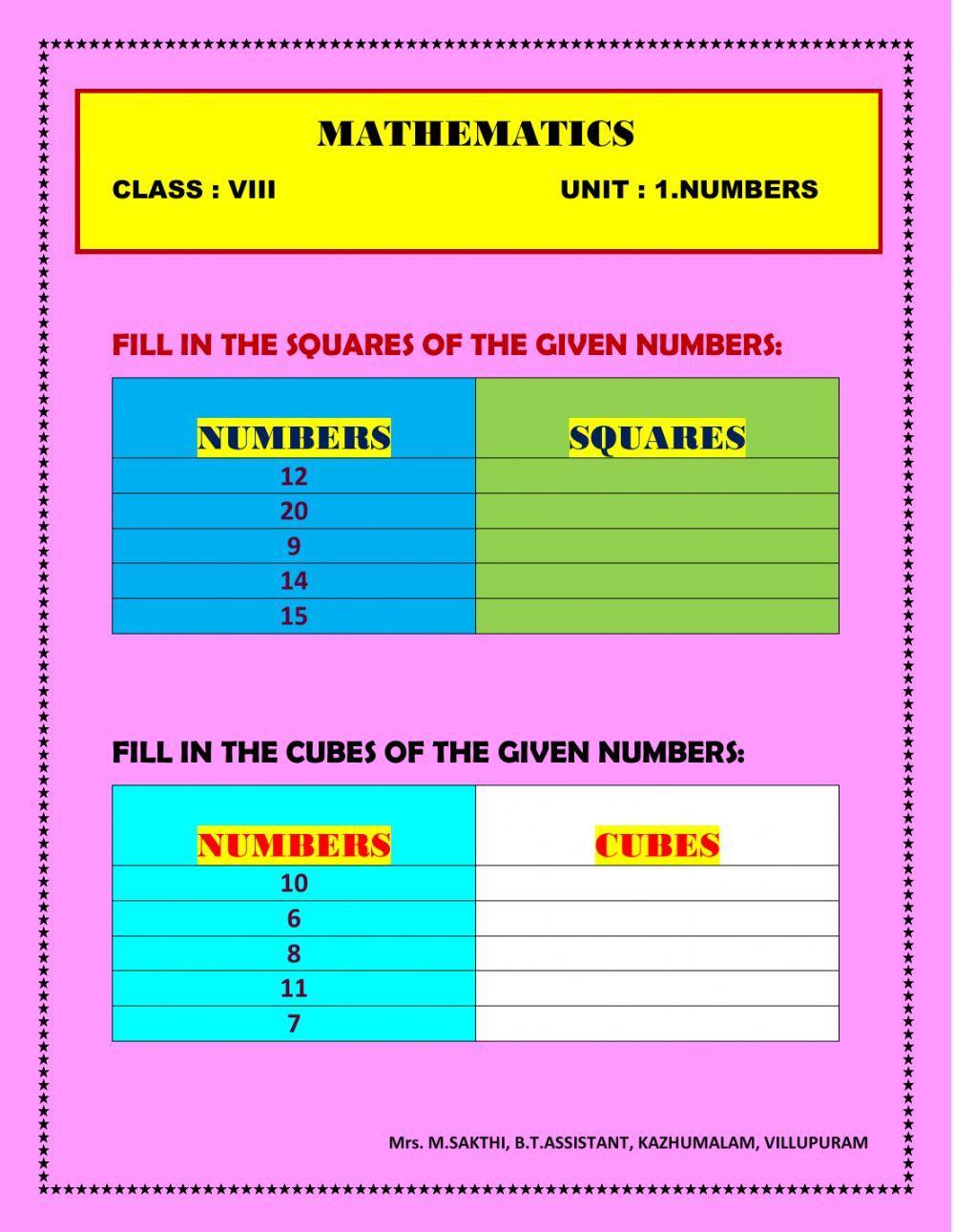 MATHEMATICS

CLASS : VIII

UNIT : 1.NUMBERS

FILL IN THE SQUARES OF THE GIVEN NUMBERS:

| NUMBERS | SQUARES |
|---|---|
| 12 | |
| 20 | |
| 9 | |
| 14 | |
| 15 | |

FILL IN THE CUBES OF THE GIVEN NUMBERS:

| NUMBERS | CUBES |
|---|---|
| 10 | |
| 6 | |
| 8 | |
| 11 | |
| 7 | |

Mrs. M.SAKTHI, B.T.ASSISTANT, KAZHUMALAM, VILLUPURAM